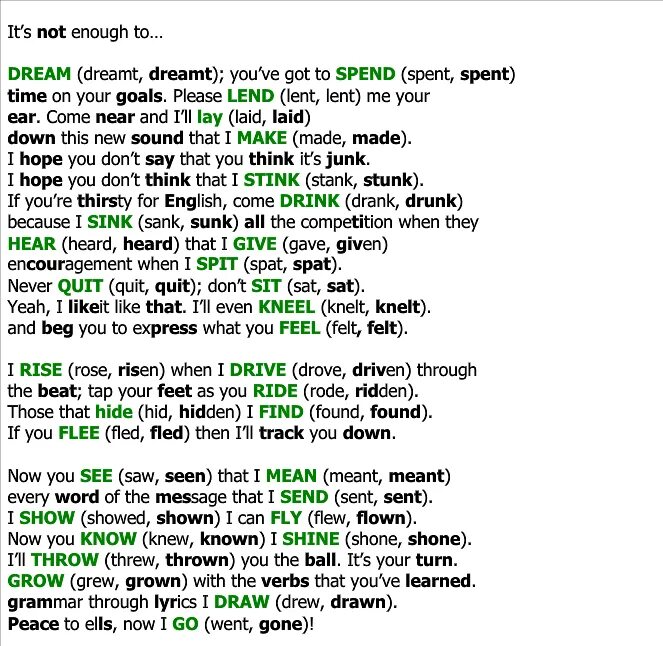 It's not enough to...

DREAM (dreamt, dreamt); you've got to SPEND (spent, spent) time on your goals. Please LEND (lent, lent) me your ear. Come near and I'll lay (laid, laid) down this new sound that I MAKE (made, made). I hope you don't say that you think it's junk. I hope you don't think that I STINK (stank, stunk). If you're thirsty for English, come DRINK (drank, drunk) because I SINK (sank, sunk) all the competition when they HEAR (heard, heard) that I GIVE (gave, given) encouragement when I SPIT (spat, spat). Never QUIT (quit, quit); don't SIT (sat, sat). Yeah, I likeit like that. I'll even KNEEL (knelt, knelt). and beg you to express what you FEEL (felt, felt).

I RISE (rose, risen) when I DRIVE (drove, driven) through the beat; tap your feet as you RIDE (rode, ridden). Those that hide (hid, hidden) I FIND (found, found). If you FLEE (fled, fled) then I'll track you down.

Now you SEE (saw, seen) that I MEAN (meant, meant) every word of the message that I SEND (sent, sent). I SHOW (showed, shown) I can FLY (flew, flown). Now you KNOW (knew, known) I SHINE (shone, shone). I'll THROW (threw, thrown) you the ball. It's your turn. GROW (grew, grown) with the verbs that you've learned. grammar through lyrics I DRAW (drew, drawn). Peace to ells, now I GO (went, gone)!